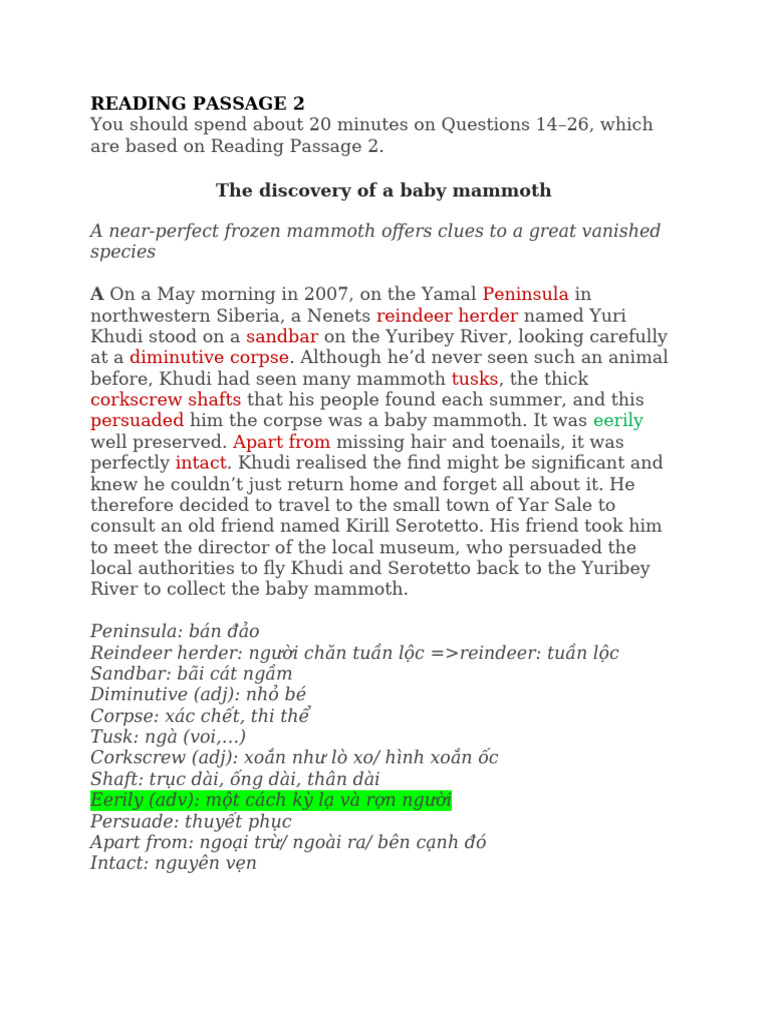 READING PASSAGE 2
You should spend about 20 minutes on Questions 14–26, which are based on Reading Passage 2.

The discovery of a baby mammoth

A near-perfect frozen mammoth offers clues to a great vanished species

A On a May morning in 2007, on the Yamal Peninsula in northwestern Siberia, a Nenets reindeer herder named Yuri Khudi stood on a sandbar on the Yuribey River, looking carefully at a diminutive corpse. Although he'd never seen such an animal before, Khudi had seen many mammoth tusks, the thick corkscrew shafts that his people found each summer, and this persuaded him the corpse was a baby mammoth. It was eerily well preserved. Apart from missing hair and toenails, it was perfectly intact. Khudi realised the find might be significant and knew he couldn't just return home and forget all about it. He therefore decided to travel to the small town of Yar Sale to consult an old friend named Kirill Serotetto. His friend took him to meet the director of the local museum, who persuaded the local authorities to fly Khudi and Serotetto back to the Yuribey River to collect the baby mammoth.

Peninsula: bán đảo
Reindeer herder: người chăn tuần lộc =>reindeer: tuần lộc
Sandbar: bãi cát ngầm
Diminutive (adj): nhỏ bé
Corpse: xác chết, thi thể
Tusk: ngà (voi,...)
Corkscrew (adj): xoắn như lò xo/ hình xoắn ốc
Shaft: trục dài, ống dài, thân dài
Eerily (adv): một cách kỳ lạ và rợn người
Persuade: thuyết phục
Apart from: ngoại trừ/ ngoài ra/ bên cạnh đó
Intact: nguyên vẹn